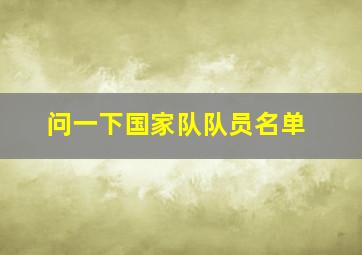 问一下国家队队员名单